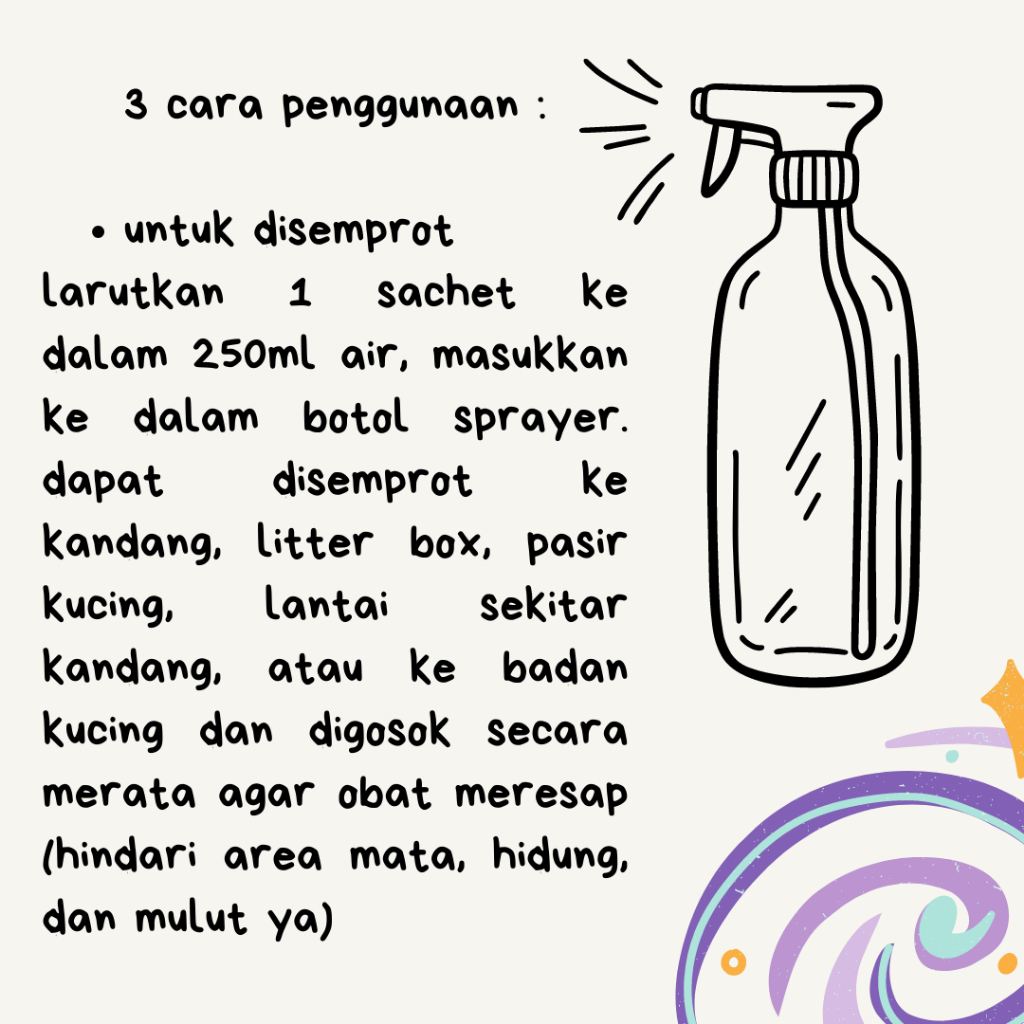 3 cara penggunaan :

• untuk disemprot

larutkan 1 sachet ke dalam 250ml air, masukkan ke dalam botol sprayer. dapat disemprot ke kandang, litter box, pasir kucing, lantai sekitar kandang, atau ke badan kucing dan digosok secara merata agar obat meresap (hindari area mata, hidung, dan mulut ya)